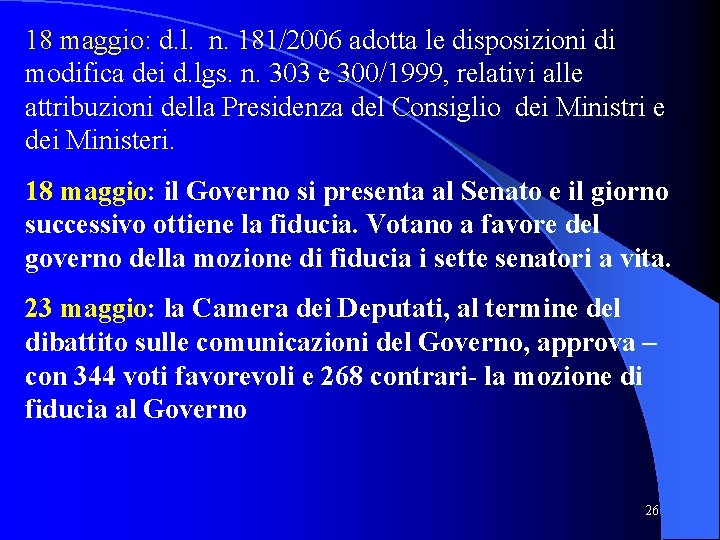 18 maggio: d.l. n. 181/2006 adotta le disposizioni di modifica dei d.lgs. n. 303 e 300/1999, relativi alle attribuzioni della Presidenza del Consiglio dei Ministri e dei Ministeri.

18 maggio: il Governo si presenta al Senato e il giorno successivo ottiene la fiducia. Votano a favore del governo della mozione di fiducia i sette senatori a vita.

23 maggio: la Camera dei Deputati, al termine del dibattito sulle comunicazioni del Governo, approva – con 344 voti favorevoli e 268 contrari- la mozione di fiducia al Governo

26